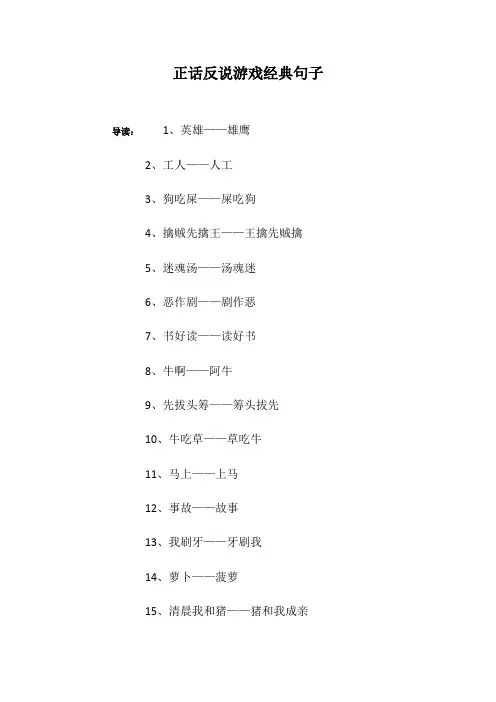 正话反说游戏经典句子

导读： 1、英雄——雄鹰

2、工人——人工

3、狗吃屎——屎吃狗

4、擒贼先擒王——王擒先贼擒

5、迷魂汤——汤魂迷

6、恶作剧——剧作恶

7、书好读——读好书

8、牛啊——阿牛

9、先拔头筹——筹头拔先

10、牛吃草——草吃牛

11、马上——上马

12、事故——故事

13、我刷牙——牙刷我

14、萝卜——菠萝

15、清晨我和猪——猪和我成亲